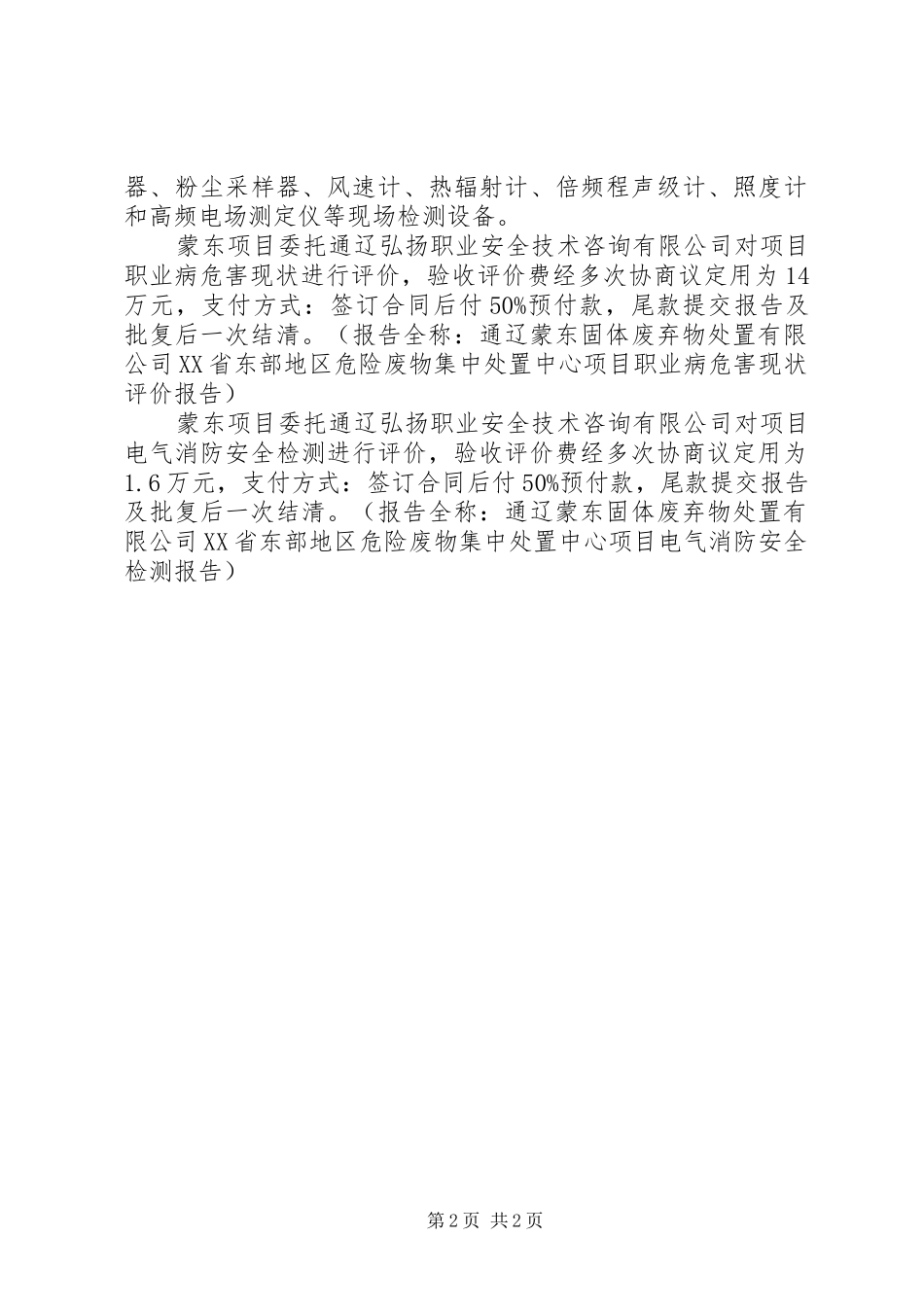 器、粉尘采样器、风速计、热辐射计、倍频程声级计、照度计和高频电场测定仪等现场检测设备。

蒙东项目委托通辽弘扬职业安全技术咨询有限公司对项目职业病危害现状进行评价，验收评价费经多次协商议定用为14万元，支付方式：签订合同后付50%预付款，尾款提交报告及批复后一次结清。（报告全称：通辽蒙东固体废弃物处置有限公司XX省东部地区危险废物集中处置中心项目职业病危害现状评价报告）

蒙东项目委托通辽弘扬职业安全技术咨询有限公司对项目电气消防安全检测进行评价，验收评价费经多次协商议定用为1.6万元，支付方式：签订合同后付50%预付款，尾款提交报告及批复后一次结清。（报告全称：通辽蒙东固体废弃物处置有限公司XX省东部地区危险废物集中处置中心项目电气消防安全检测报告）

第2页 共2页